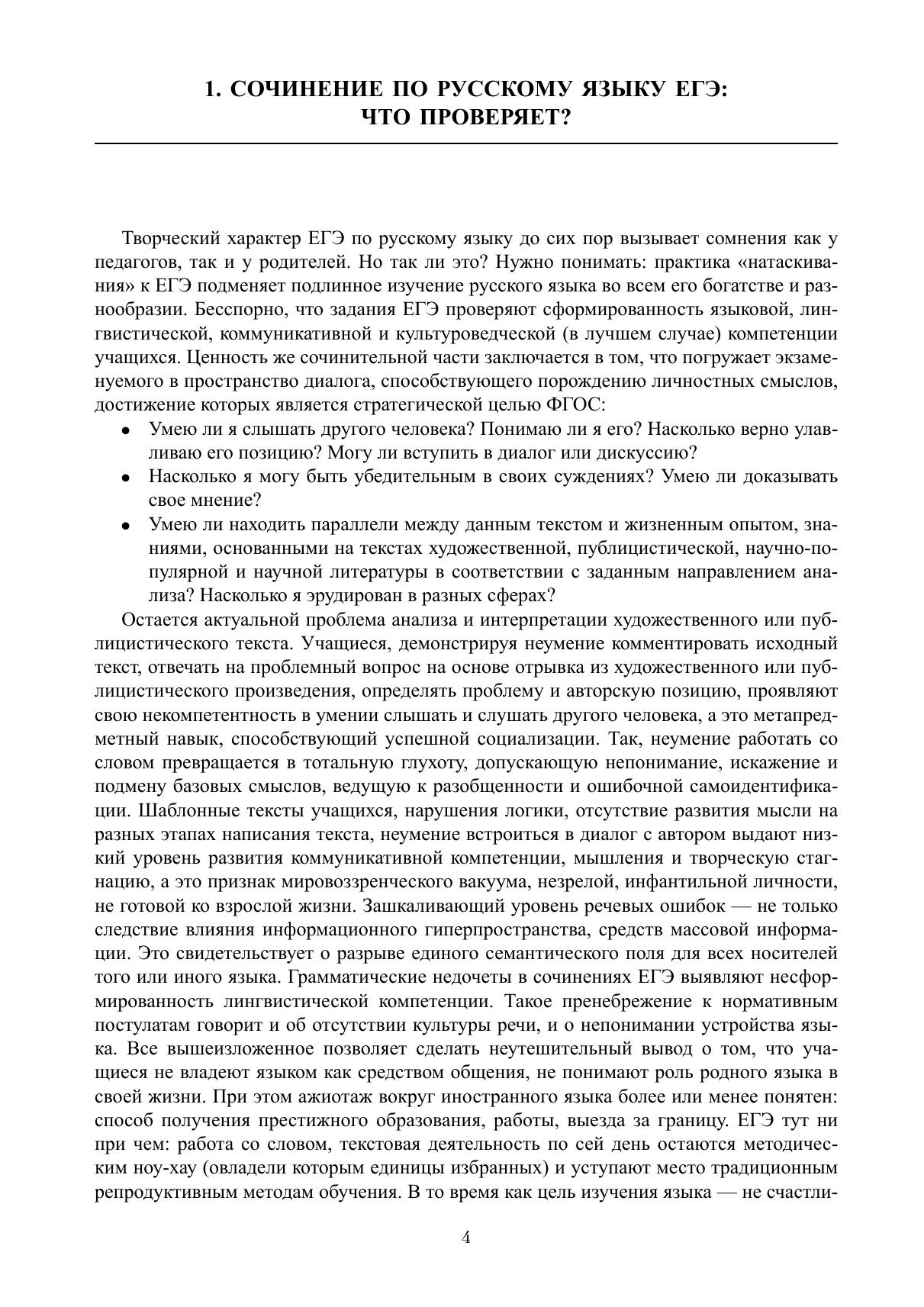 1. СОЧИНЕНИЕ ПО РУССКОМУ ЯЗЫКУ ЕГЭ: ЧТО ПРОВЕРЯЕТ?

Творческий характер ЕГЭ по русскому языку до сих пор вызывает сомнения как у педагогов, так и у родителей. Но так ли это? Нужно понимать: практика «натаскивания» к ЕГЭ подменяет подлинное изучение русского языка во всем его богатстве и разнообразии. Бесспорно, что задания ЕГЭ проверяют сформированность языковой, лингвистической, коммуникативной и культуроведческой (в лучшем случае) компетенции учащихся. Ценность же сочинительной части заключается в том, что погружает экзаменуемого в пространство диалога, способствующего порождению личностных смыслов, достижение которых является стратегической целью ФГОС:

• Умею ли я слышать другого человека? Понимаю ли я его? Насколько верно улавливаю его позицию? Могу ли вступить в диалог или дискуссию?
• Насколько я могу быть убедительным в своих суждениях? Умею ли доказывать свое мнение?
• Умею ли находить параллели между данным текстом и жизненным опытом, знаниями, основанными на текстах художественной, публицистической, научно-популярной и научной литературы в соответствии с заданным направлением анализа? Насколько я эрудирован в разных сферах?

Остается актуальной проблема анализа и интерпретации художественного или публицистического текста. Учащиеся, демонстрируя неумение комментировать исходный текст, отвечать на проблемный вопрос на основе отрывка из художественного или публицистического произведения, определять проблему и авторскую позицию, проявляют свою некомпетентность в умении слышать и слушать другого человека, а это метапредметный навык, способствующий успешной социализации. Так, неумение работать со словом превращается в тотальную глухоту, допускающую непонимание, искажение и подмену базовых смыслов, ведущую к разобщенности и ошибочной самоидентификации. Шаблонные тексты учащихся, нарушения логики, отсутствие развития мысли на разных этапах написания текста, неумение встроиться в диалог с автором выдают низкий уровень развития коммуникативной компетенции, мышления и творческую стагнацию, а это признак мировоззренческого вакуума, незрелой, инфантильной личности, не готовой ко взрослой жизни. Зашкаливающий уровень речевых ошибок — не только следствие влияния информационного гиперпространства, средств массовой информации. Это свидетельствует о разрыве единого семантического поля для всех носителей того или иного языка. Грамматические недочеты в сочинениях ЕГЭ выявляют несформированность лингвистической компетенции. Такое пренебрежение к нормативным постулатам говорит и об отсутствии культуры речи, и о непонимании устройства языка. Все вышеизложенное позволяет сделать неутешительный вывод о том, что учащиеся не владеют языком как средством общения, не понимают роль родного языка в своей жизни. При этом ажиотаж вокруг иностранного языка более или менее понятен: способ получения престижного образования, работы, выезда за границу. ЕГЭ тут ни при чем: работа со словом, текстовая деятельность по сей день остаются методическим ноу-хау (овладели которым единицы избранных) и уступают место традиционным репродуктивным методам обучения. В то время как цель изучения языка — не счастли-

4